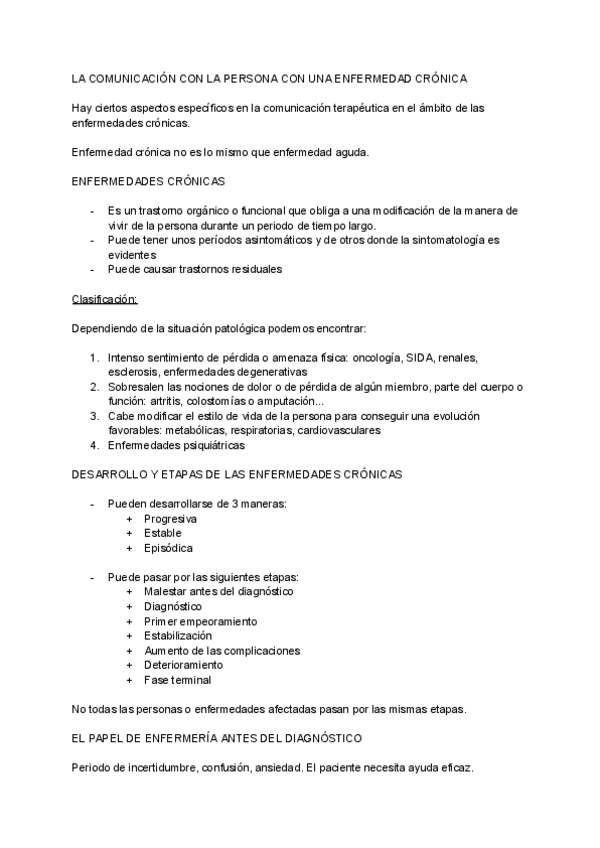 LA COMUNICACIÓN CON LA PERSONA CON UNA ENFERMEDAD CRÓNICA

Hay ciertos aspectos específicos en la comunicación terapéutica en el ámbito de las enfermedades crónicas.

Enfermedad crónica no es lo mismo que enfermedad aguda.

ENFERMEDADES CRÓNICAS

- Es un trastorno orgánico o funcional que obliga a una modificación de la manera de vivir de la persona durante un periodo de tiempo largo.
- Puede tener unos períodos asintomáticos y de otros donde la sintomatología es evidentes
- Puede causar trastornos residuales

Clasificación:

Dependiendo de la situación patológica podemos encontrar:

1. Intenso sentimiento de pérdida o amenaza física: oncología, SIDA, renales, esclerosis, enfermedades degenerativas
2. Sobresalen las nociones de dolor o de pérdida de algún miembro, parte del cuerpo o función: artritis, colostomías o amputación...
3. Cabe modificar el estilo de vida de la persona para conseguir una evolución favorables: metabólicas, respiratorias, cardiovasculares
4. Enfermedades psiquiátricas

DESARROLLO Y ETAPAS DE LAS ENFERMEDADES CRÓNICAS

- Pueden desarrollarse de 3 maneras:
  + Progresiva
  + Estable
  + Episódica

- Puede pasar por las siguientes etapas:
  + Malestar antes del diagnóstico
  + Diagnóstico
  + Primer empeoramiento
  + Estabilización
  + Aumento de las complicaciones
  + Deterioramiento
  + Fase terminal

No todas las personas o enfermedades afectadas pasan por las mismas etapas.

EL PAPEL DE ENFERMERÍA ANTES DEL DIAGNÓSTICO

Periodo de incertidumbre, confusión, ansiedad. El paciente necesita ayuda eficaz.